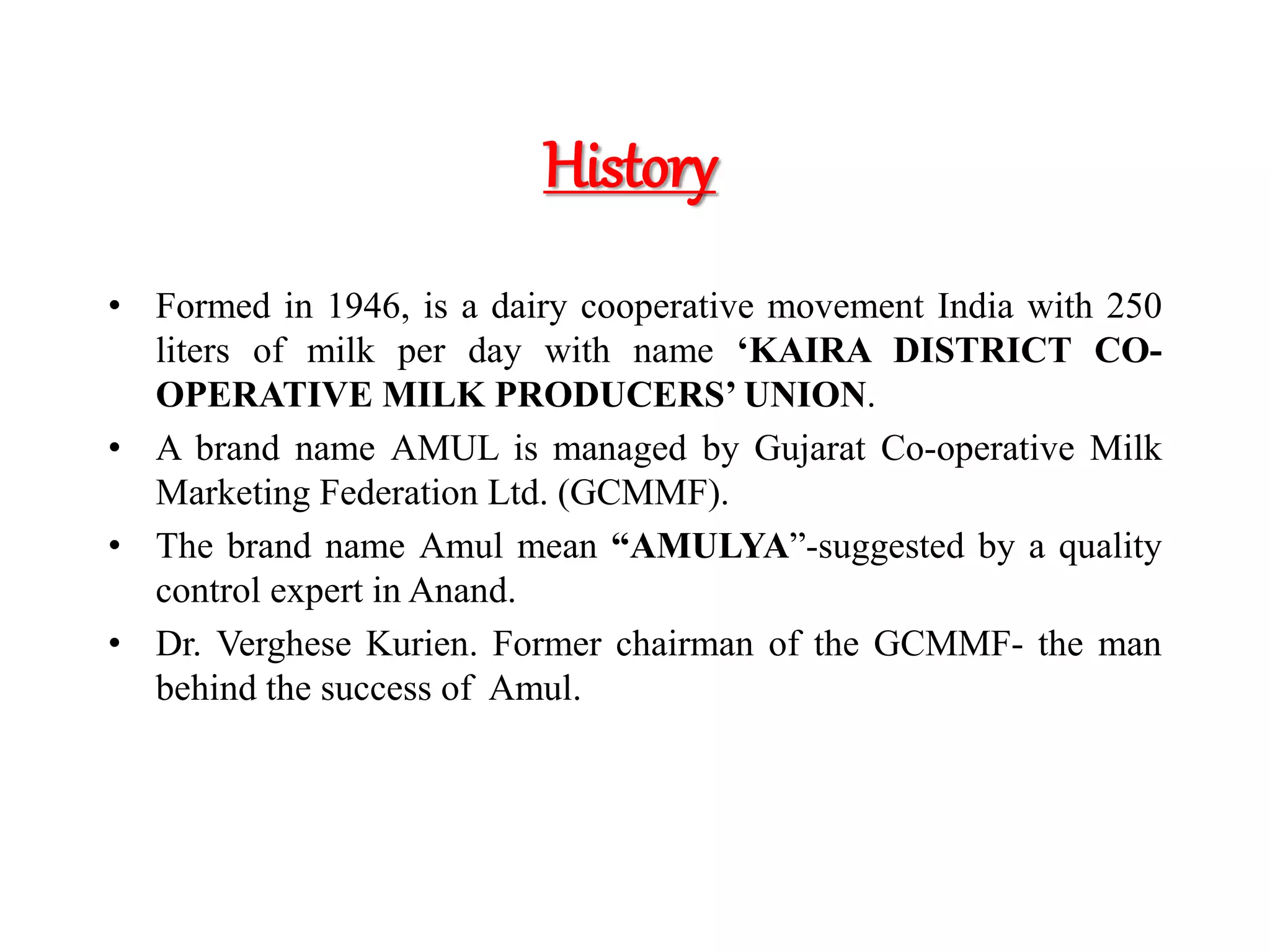 History

• Formed in 1946, is a dairy cooperative movement India with 250 liters of milk per day with name ‘KAIRA DISTRICT CO-OPERATIVE MILK PRODUCERS’ UNION.

• A brand name AMUL is managed by Gujarat Co-operative Milk Marketing Federation Ltd. (GCMMF).

• The brand name Amul mean “AMULYA”-suggested by a quality control expert in Anand.

• Dr. Verghese Kurien. Former chairman of the GCMMF- the man behind the success of Amul.